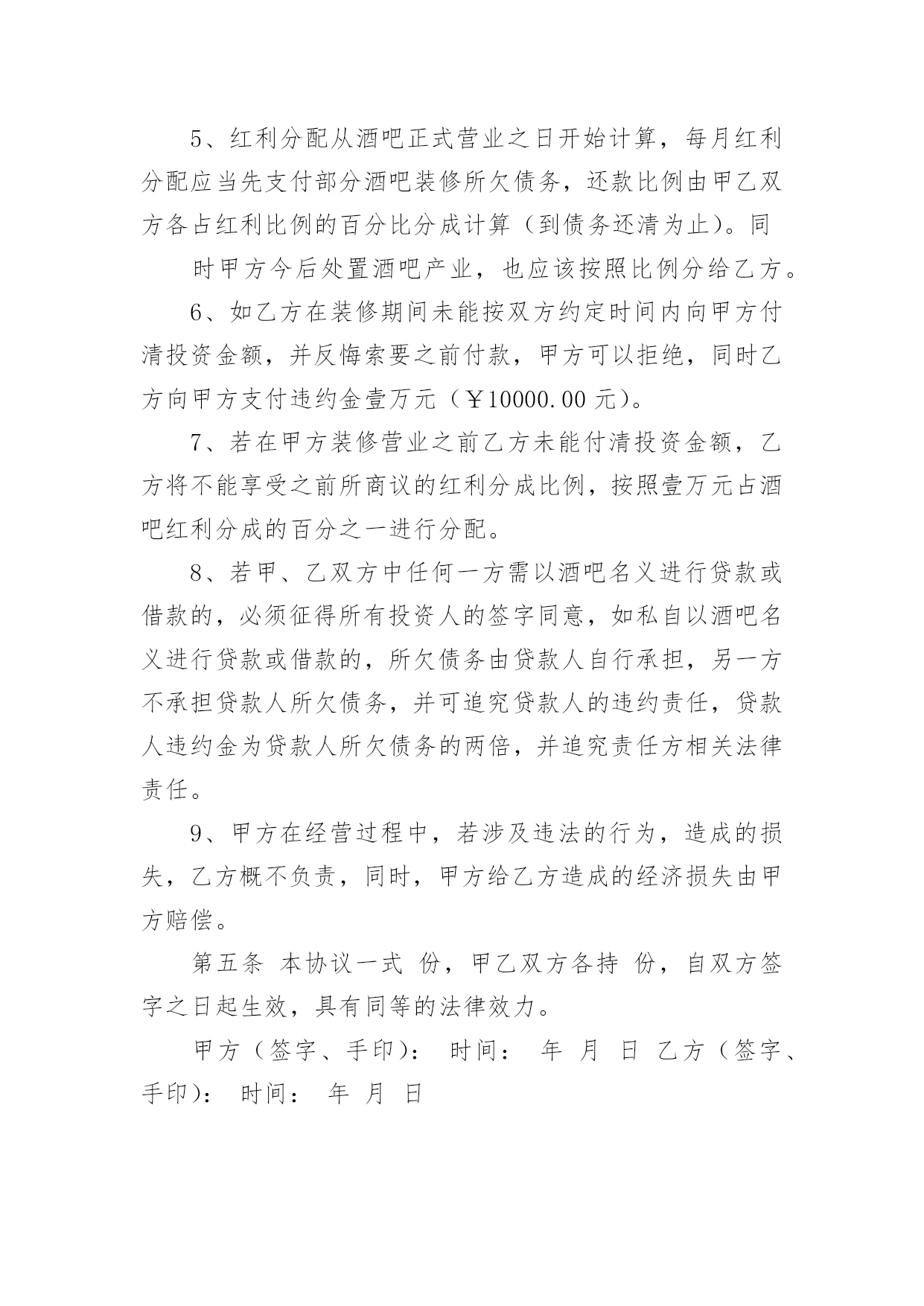 5、红利分配从酒吧正式营业之日开始计算，每月红利分配应当先支付部分酒吧装修所欠债务，还款比例由甲乙双方各占红利比例的百分比分成计算（到债务还清为止）。同

时甲方今后处置酒吧产业，也应该按照比例分给乙方。

6、如乙方在装修期间未能按双方约定时间内向甲方付清投资金额，并反悔索要之前付款，甲方可以拒绝，同时乙方向甲方支付违约金壹万元（￥10000.00 元）。

7、若在甲方装修营业之前乙方未能付清投资金额，乙方将不能享受之前所商议的红利分成比例，按照壹万元占酒吧红利分成的百分之一进行分配。

8、若甲、乙双方中任何一方需以酒吧名义进行贷款或借款的，必须征得所有投资人的签字同意，如私自以酒吧名义进行贷款或借款的，所欠债务由贷款人自行承担，另一方不承担贷款人所欠债务，并可追究贷款人的违约责任，贷款人违约金为贷款人所欠债务的两倍，并追究责任方相关法律责任。

9、甲方在经营过程中，若涉及违法的行为，造成的损失，乙方概不负责，同时，甲方给乙方造成的经济损失由甲方赔偿。

第五条 本协议一式 份，甲乙双方各持 份，自双方签字之日起生效，具有同等的法律效力。

甲方（签字、手印）： 时间： 年 月 日 乙方（签字、手印）： 时间： 年 月 日